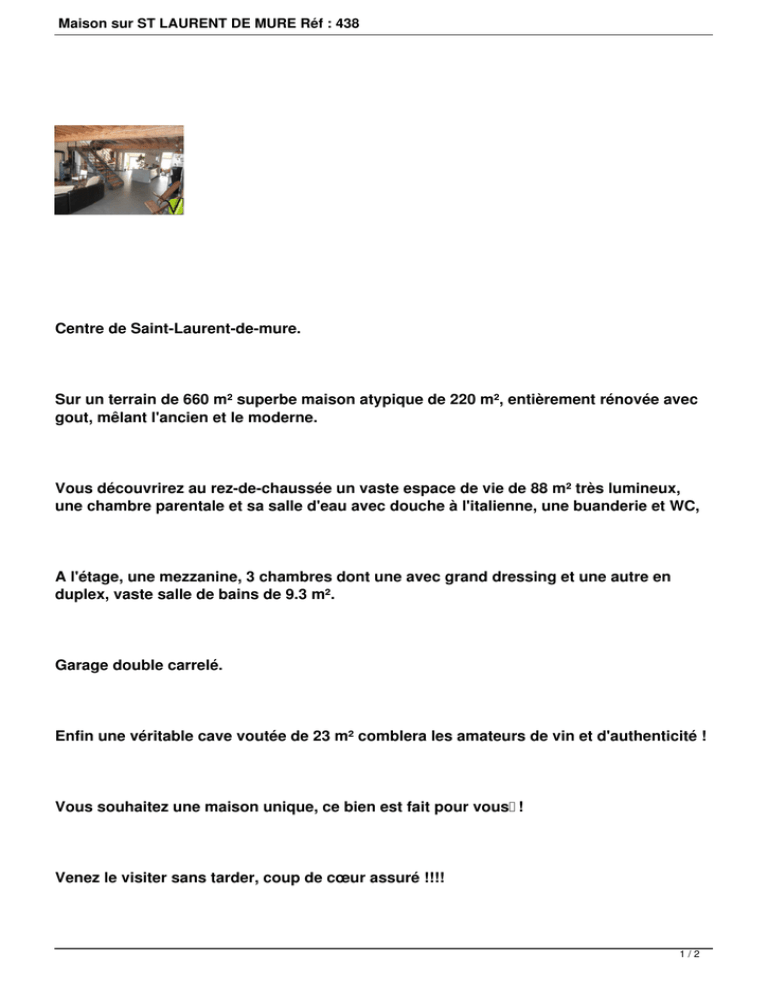 Maison sur ST LAURENT DE MURE Réf : 438

Centre de Saint-Laurent-de-mure.

Sur un terrain de 660 m² superbe maison atypique de 220 m², entièrement rénovée avec gout, mêlant l'ancien et le moderne.

Vous découvrirez au rez-de-chaussée un vaste espace de vie de 88 m² très lumineux, une chambre parentale et sa salle d'eau avec douche à l'italienne, une buanderie et WC,

A l'étage, une mezzanine, 3 chambres dont une avec grand dressing et une autre en duplex, vaste salle de bains de 9.3 m².

Garage double carrelé.

Enfin une véritable cave voutée de 23 m² comblera les amateurs de vin et d'authenticité !

Vous souhaitez une maison unique, ce bien est fait pour vous !

Venez le visiter sans tarder, coup de cœur assuré !!!!

1 / 2